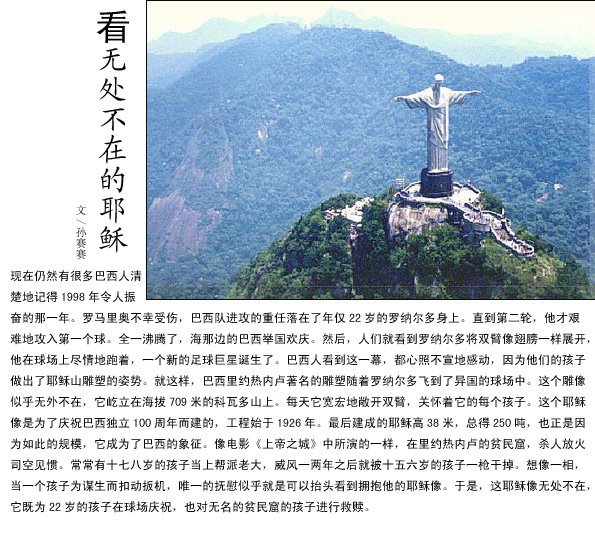 看无处不在的耶稣

文/孙赛赛

现在仍然有很多巴西人清楚地记得1998年令人振奋的那一年。罗马里奥不幸受伤，巴西队进攻的重任落在了年仅22岁的罗纳尔多身上。直到第二轮，他才艰难地攻入第一个球。全一沸腾了，海那边的巴西举国欢庆。然后，人们就看到罗纳尔多将双臂像翅膀一样展开，他在球场上尽情地跑着，一个新的足球巨星诞生了。巴西人看到这一幕，都心照不宣地感动，因为他们的孩子做出了耶稣山雕塑的姿势。就这样，巴西里约热内卢著名的雕塑随着罗纳尔多飞到了异国的球场中。这个雕像似乎无外不在，它屹立在海拔709米的科瓦多山上。每天它宽宏地敞开双臂，关怀着它的每个孩子。这个耶稣像是为了庆祝巴西独立100周年而建的，工程始于1926年。最后建成的耶稣高38米，总得250吨，也正是因为如此的规模，它成为了巴西的象征。像电影《上帝之城》中所演的一样，在里约热内卢的贫民窟，杀人放火司空见惯。常常有十七八岁的孩子当上帮派老大，威风一两年之后就被十五六岁的孩子一枪干掉。想像一相，当一个孩子为谋生而扣动扳机，唯一的抚慰似乎就是可以抬头看到拥抱他的耶稣像。于是，这耶稣像无处不在，它既为22岁的孩子在球场庆祝，也对无名的贫民窟的孩子进行救赎。